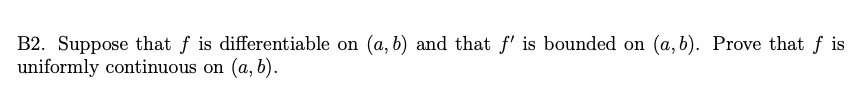 B2. Suppose that $f$ is differentiable on $(a, b)$ and that $f'$ is bounded on $(a, b)$. Prove that $f$ is uniformly continuous on $(a, b)$.